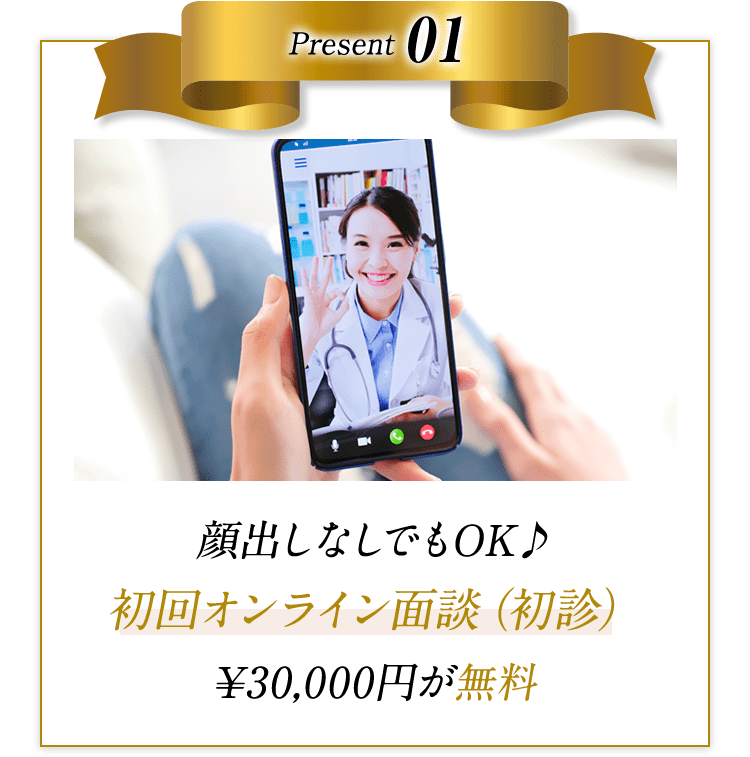 Present 01

顔出しなしでもOK♪

初回オンライン面談（初診）

¥30,000円が無料